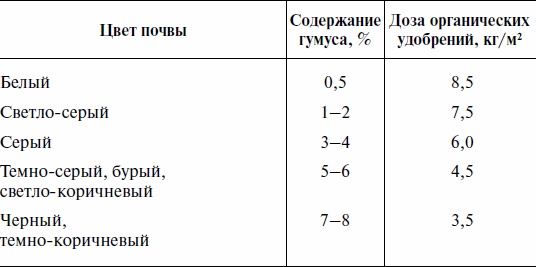 | Цвет почвы | Содержание гумуса, % | Доза органических удобрений, кг/м² |
|---|---|---|
| Белый | 0,5 | 8,5 |
| Светло-серый | 1–2 | 7,5 |
| Серый | 3–4 | 6,0 |
| Темно-серый, бурый, светло-коричневый | 5–6 | 4,5 |
| Черный, темно-коричневый | 7–8 | 3,5 |